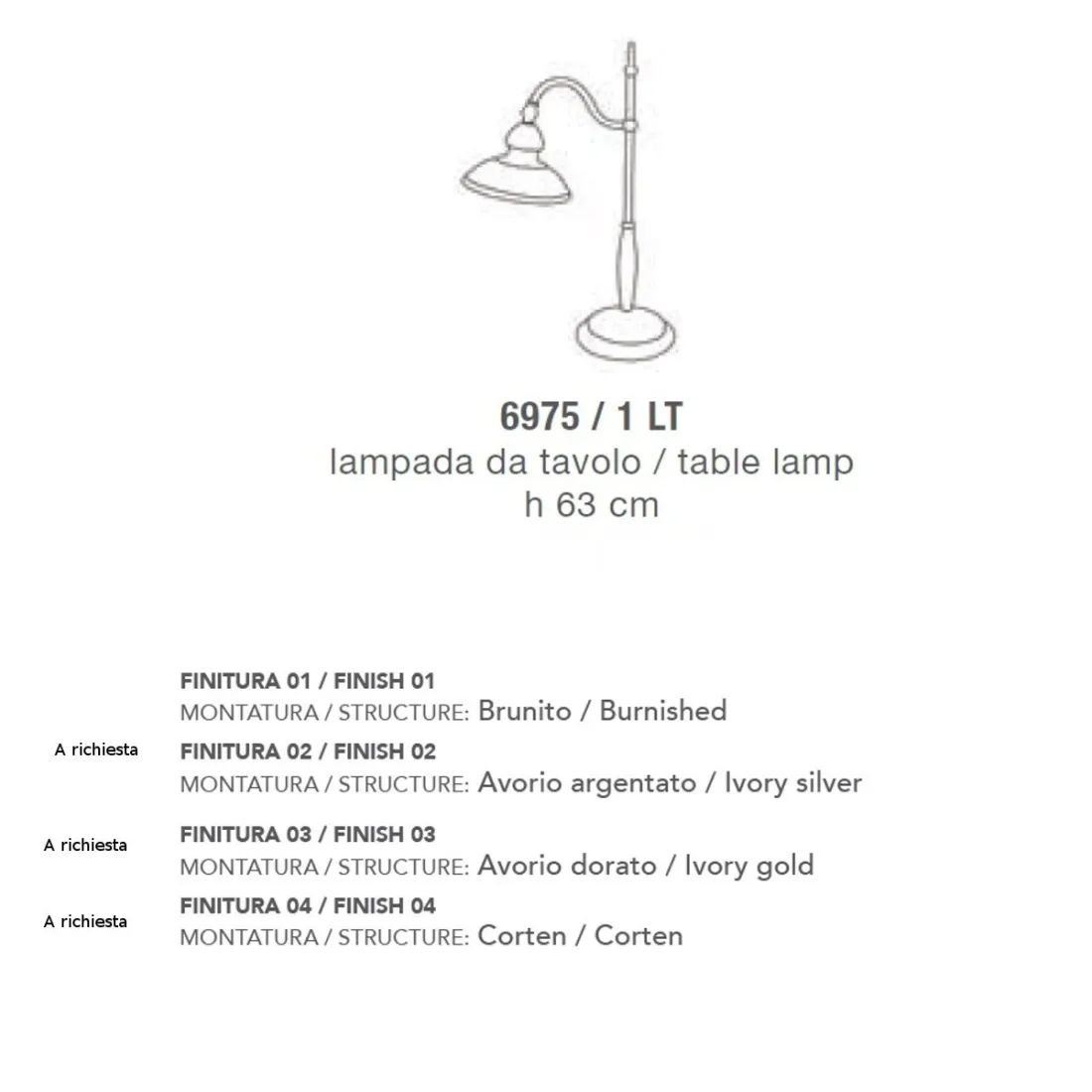 6975 / 1 LT
lampada da tavolo / table lamp
h 63 cm

FINITURA 01 / FINISH 01
MONTATURA / STRUCTURE: Brunito / Burnished

A richiesta
FINITURA 02 / FINISH 02
MONTATURA / STRUCTURE: Avorio argentato / Ivory silver

A richiesta
FINITURA 03 / FINISH 03
MONTATURA / STRUCTURE: Avorio dorato / Ivory gold

A richiesta
FINITURA 04 / FINISH 04
MONTATURA / STRUCTURE: Corten / Corten